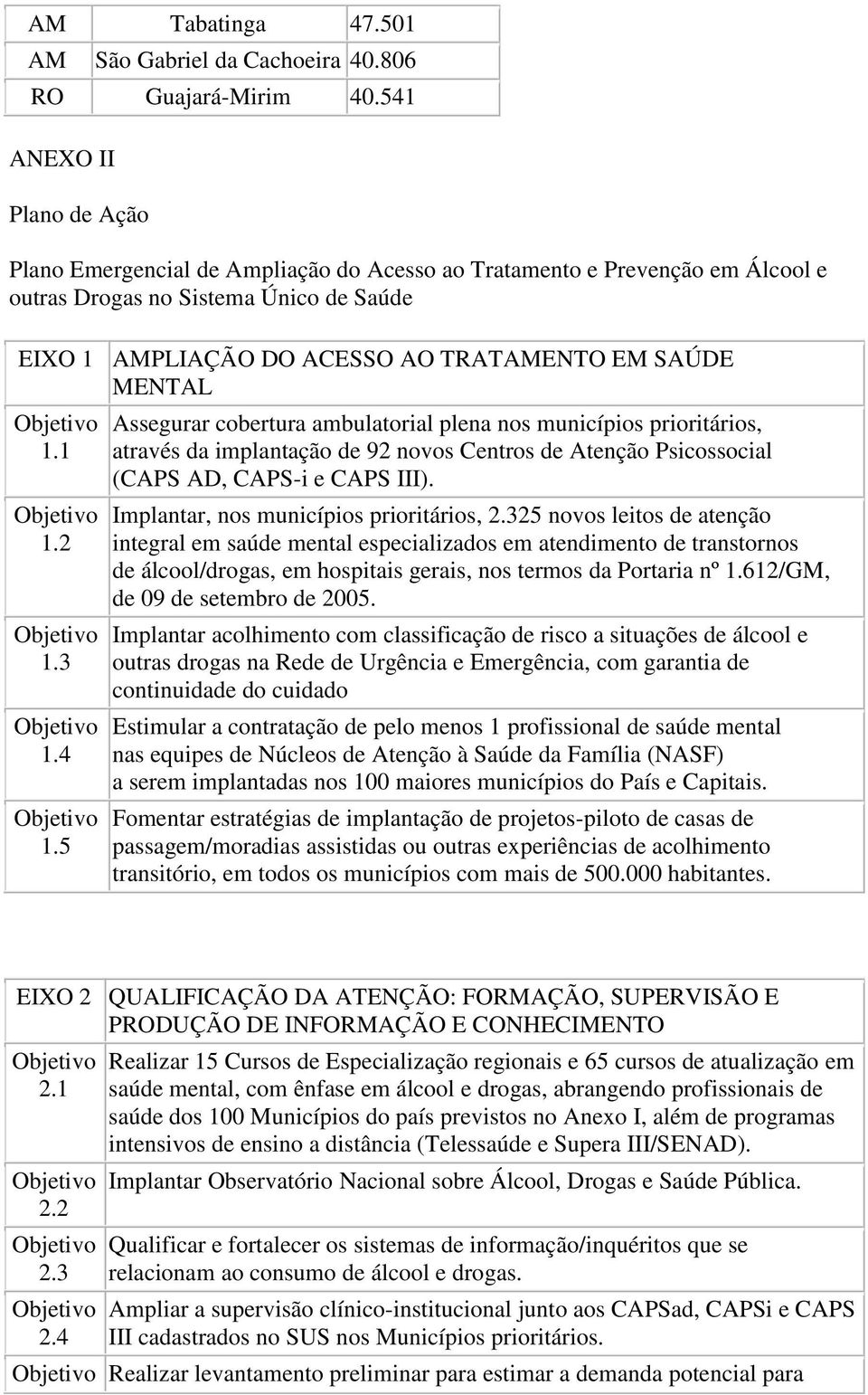 | AM | Tabatinga | 47.501 |
|---|---|---|
| AM | São Gabriel da Cachoeira | 40.806 |
| RO | Guajará-Mirim | 40.541 |

ANEXO II

Plano de Ação

Plano Emergencial de Ampliação do Acesso ao Tratamento e Prevenção em Álcool e outras Drogas no Sistema Único de Saúde

| EIXO 1 | AMPLIAÇÃO DO ACESSO AO TRATAMENTO EM SAÚDE MENTAL |
|---|---|
| Objetivo 1.1 | Assegurar cobertura ambulatorial plena nos municípios prioritários, através da implantação de 92 novos Centros de Atenção Psicossocial (CAPS AD, CAPS-i e CAPS III). |
| Objetivo 1.2 | Implantar, nos municípios prioritários, 2.325 novos leitos de atenção integral em saúde mental especializados em atendimento de transtornos de álcool/drogas, em hospitais gerais, nos termos da Portaria nº 1.612/GM, de 09 de setembro de 2005. |
| Objetivo 1.3 | Implantar acolhimento com classificação de risco a situações de álcool e outras drogas na Rede de Urgência e Emergência, com garantia de continuidade do cuidado |
| Objetivo 1.4 | Estimular a contratação de pelo menos 1 profissional de saúde mental nas equipes de Núcleos de Atenção à Saúde da Família (NASF) a serem implantadas nos 100 maiores municípios do País e Capitais. |
| Objetivo 1.5 | Fomentar estratégias de implantação de projetos-piloto de casas de passagem/moradias assistidas ou outras experiências de acolhimento transitório, em todos os municípios com mais de 500.000 habitantes. |

| EIXO 2 | QUALIFICAÇÃO DA ATENÇÃO: FORMAÇÃO, SUPERVISÃO E PRODUÇÃO DE INFORMAÇÃO E CONHECIMENTO |
|---|---|
| Objetivo 2.1 | Realizar 15 Cursos de Especialização regionais e 65 cursos de atualização em saúde mental, com ênfase em álcool e drogas, abrangendo profissionais de saúde dos 100 Municípios do país previstos no Anexo I, além de programas intensivos de ensino a distância (Telessaúde e Supera III/SENAD). |
| Objetivo 2.2 | Implantar Observatório Nacional sobre Álcool, Drogas e Saúde Pública. |
| Objetivo 2.3 | Qualificar e fortalecer os sistemas de informação/inquéritos que se relacionam ao consumo de álcool e drogas. |
| Objetivo 2.4 | Ampliar a supervisão clínico-institucional junto aos CAPSad, CAPSi e CAPS III cadastrados no SUS nos Municípios prioritários. |
| Objetivo | Realizar levantamento preliminar para estimar a demanda potencial para |